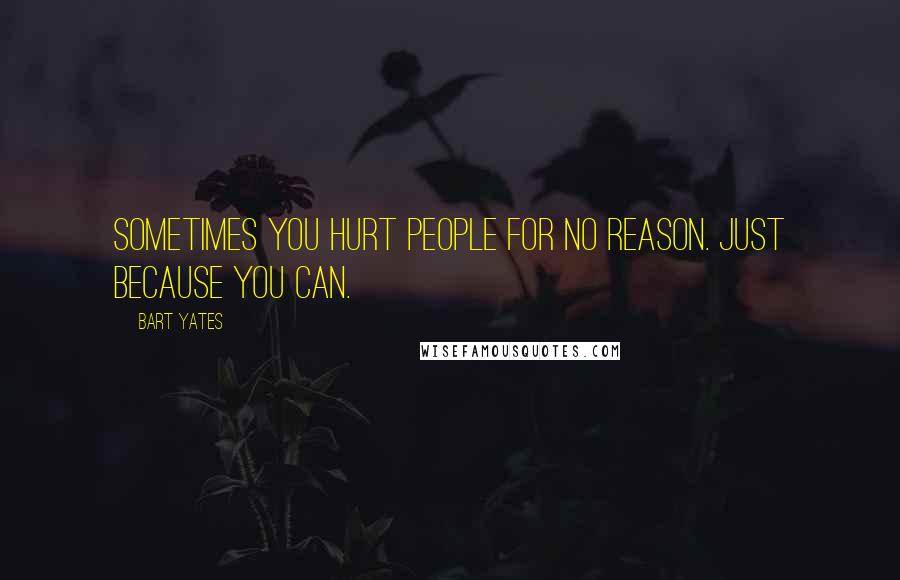 SOMETIMES YOU HURT PEOPLE FOR NO REASON. JUST BECAUSE YOU CAN.

BART YATES

WISEFAMOUSQUOTES.COM